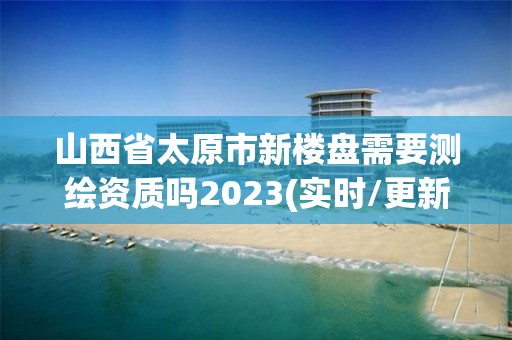 山西省太原市新楼盘需要测绘资质吗2023(实时/更新